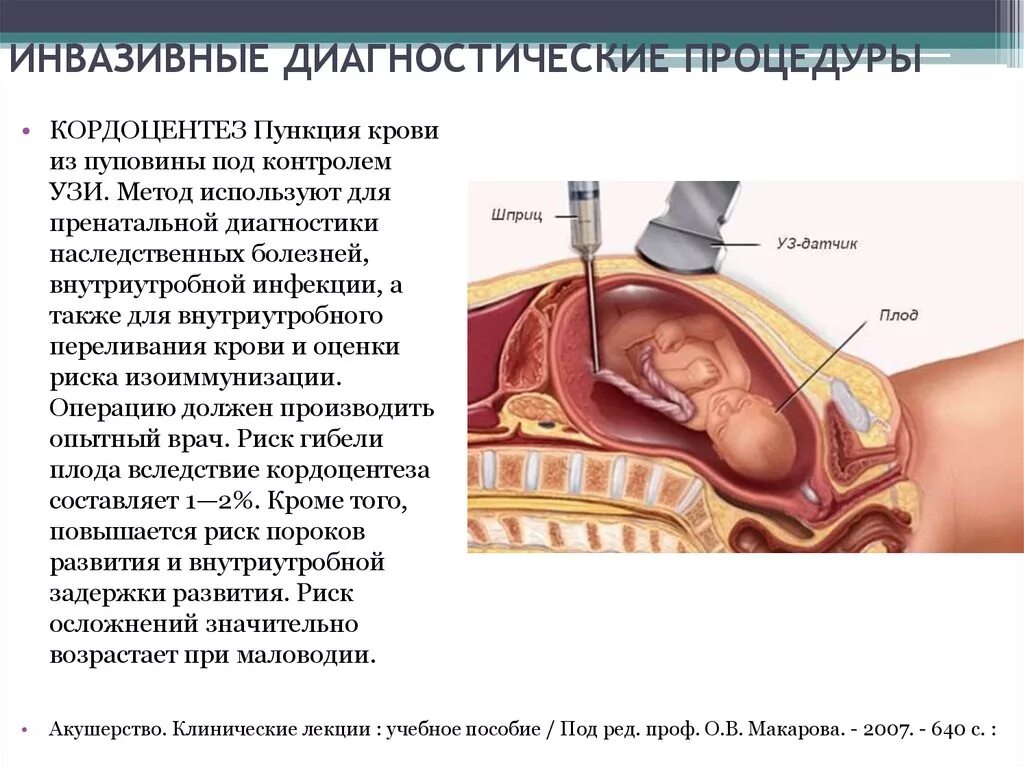 ИНВАЗИВНЫЕ ДИАГНОСТИЧЕСКИЕ ПРОЦЕДУРЫ

• КОРДОЦЕНТЕЗ Пункция крови из пуповины под контролем УЗИ. Метод используют для пренатальной диагностики наследственных болезней, внутриутробной инфекции, а также для внутриутробного переливания крови и оценки риска изоиммунизации. Операцию должен производить опытный врач. Риск гибели плода вследствие кордоцентеза составляет 1—2%. Кроме того, повышается риск пороков развития и внутриутробной задержки развития. Риск осложнений значительно возрастает при маловодии.

Шприц

УЗ-датчик

Плод

• Акушерство. Клинические лекции : учебное пособие / Под ред. проф. О.В. Макарова. - 2007. - 640 с. :